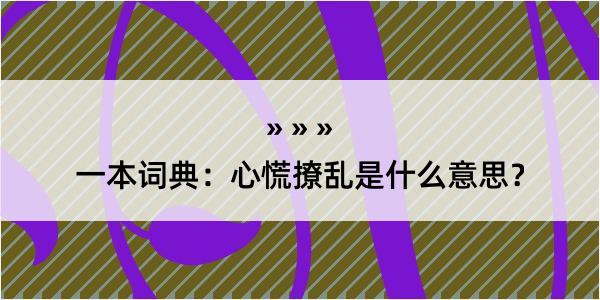 » » »

一本词典：心慌撩乱是什么意思？